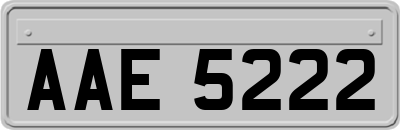 AAE 5222